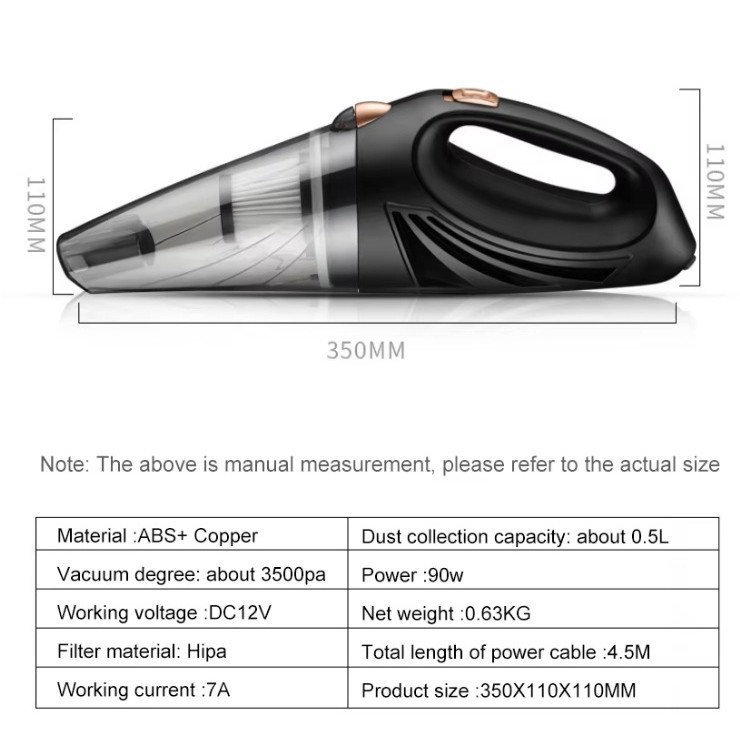 110MM

110MM

350MM

Note: The above is manual measurement, please refer to the actual size

| Material :ABS+ Copper | Dust collection capacity: about 0.5L |
|---|---|
| Vacuum degree: about 3500pa | Power :90w |
| Working voltage :DC12V | Net weight :0.63KG |
| Filter material: Hipa | Total length of power cable :4.5M |
| Working current :7A | Product size :350X110X110MM |